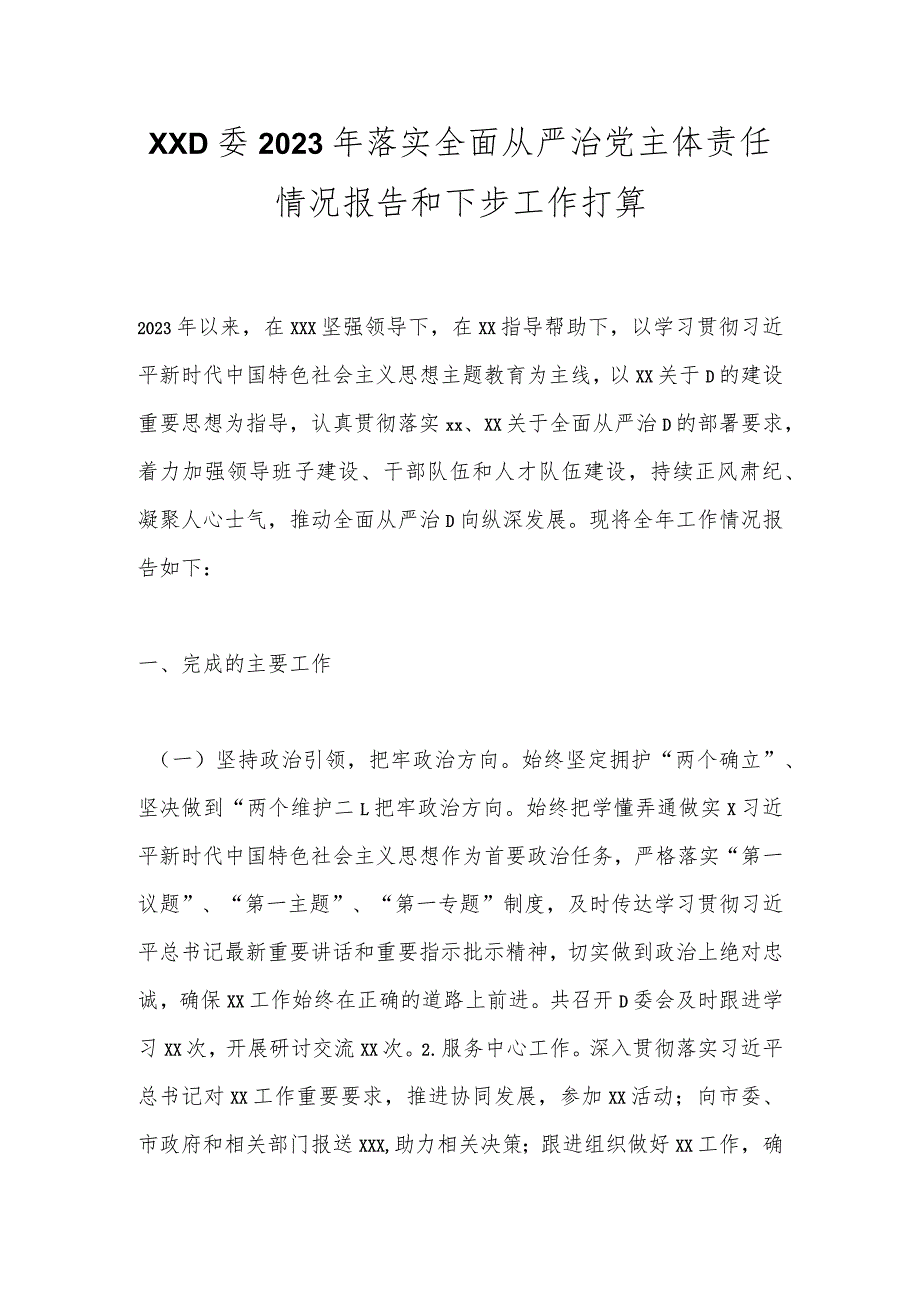 XXD委2023年落实全面从严治党主体责任情况报告和下步工作打算

2023年以来，在XXX坚强领导下，在XX指导帮助下，以学习贯彻习近平新时代中国特色社会主义思想主题教育为主线，以XX关于D的建设重要思想为指导，认真贯彻落实xx、XX关于全面从严治D的部署要求，着力加强领导班子建设、干部队伍和人才队伍建设，持续正风肃纪、凝聚人心士气，推动全面从严治D向纵深发展。现将全年工作情况报告如下：

一、完成的主要工作

（一）坚持政治引领，把牢政治方向。始终坚定拥护“两个确立”、坚决做到“两个维护二L把牢政治方向。始终把学懂弄通做实X习近平新时代中国特色社会主义思想作为首要政治任务，严格落实“第一议题”、“第一主题”、“第一专题”制度，及时传达学习贯彻习近平总书记最新重要讲话和重要指示批示精神，切实做到政治上绝对忠诚，确保XX工作始终在正确的道路上前进。共召开D委会及时跟进学习XX次，开展研讨交流XX次。2.服务中心工作。深入贯彻落实习近平总书记对XX工作重要要求，推进协同发展，参加XX活动；向市委、市政府和相关部门报送XXX,助力相关决策；跟进组织做好XX工作，确